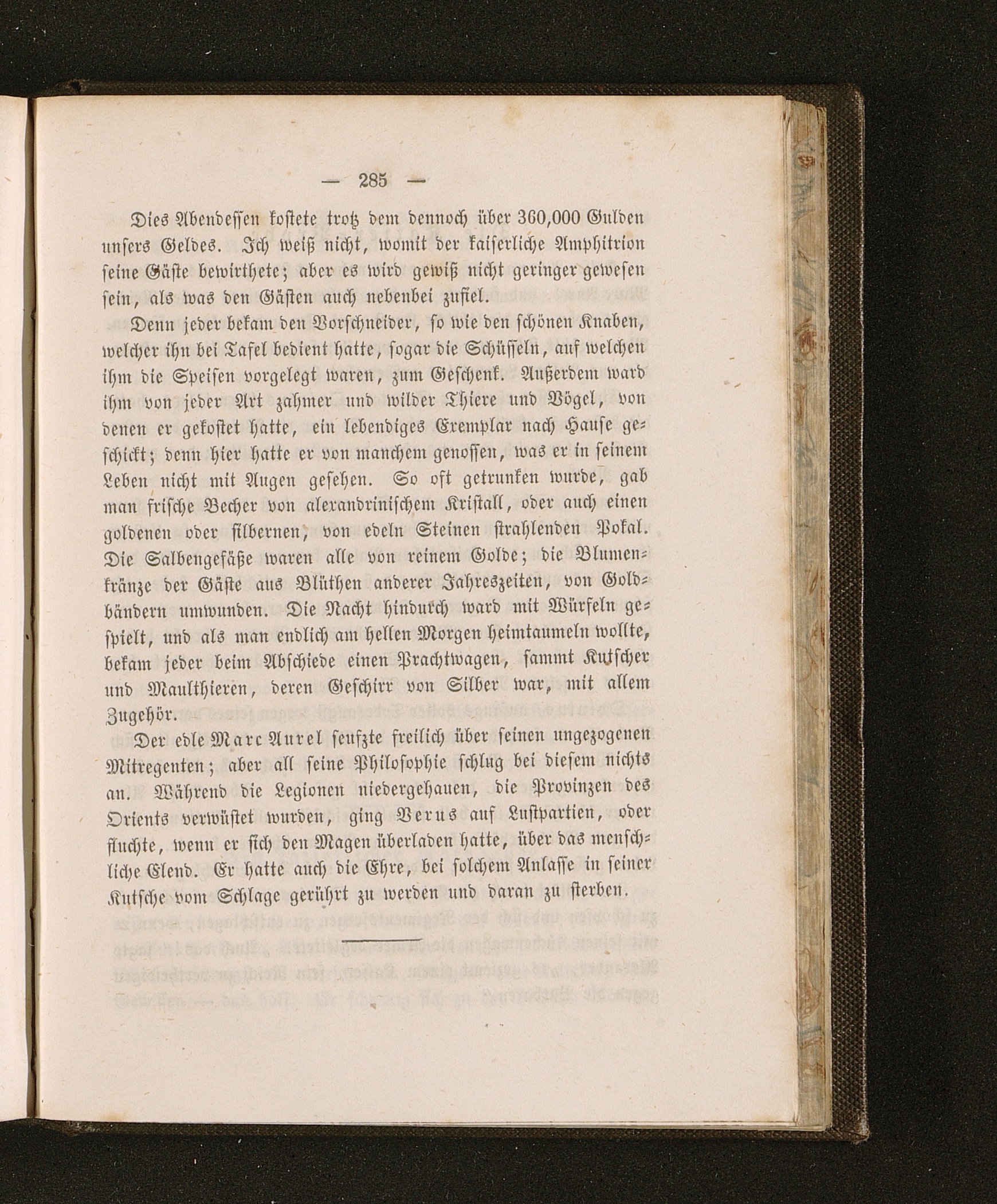 — 285 —

Dies Abendessen kostete trotz dem dennoch über 360,000 Gulden unsers Geldes. Ich weiß nicht, womit der kaiserliche Amphitrion seine Gäste bewirthete; aber es wird gewiß nicht geringer gewesen sein, als was den Gästen auch nebenbei zufiel.

Denn jeder bekam den Vorschneider, so wie den schönen Knaben, welcher ihn bei Tafel bedient hatte, sogar die Schüsseln, auf welchen ihm die Speisen vorgelegt waren, zum Geschenk. Außerdem ward ihm von jeder Art zahmer und wilder Thiere und Vögel, von denen er gekostet hatte, ein lebendiges Exemplar nach Hause geschickt; denn hier hatte er von manchem genossen, was er in seinem Leben nicht mit Augen gesehen. So oft getrunken wurde, gab man frische Becher von alexandrinischem Kristall, oder auch einen goldenen oder silbernen, von edeln Steinen strahlenden Pokal. Die Salbengefäße waren alle von reinem Golde; die Blumenkränze der Gäste aus Blüthen anderer Jahreszeiten, von Goldbändern umwunden. Die Nacht hindurch ward mit Würfeln gespielt, und als man endlich am hellen Morgen heimtaumeln wollte, bekam jeder beim Abschiede einen Prachtwagen, sammt Kutscher und Maulthieren, deren Geschirr von Silber war, mit allem Zugehör.

Der edle Marc Aurel seufzte freilich über seinen ungezogenen Mitregenten; aber all seine Philosophie schlug bei diesem nichts an. Während die Legionen niedergehauen, die Provinzen des Orients verwüstet wurden, ging Verus auf Lustpartien, oder fluchte, wenn er sich den Magen überladen hatte, über das menschliche Elend. Er hatte auch die Ehre, bei solchem Anlasse in seiner Kutsche vom Schlage gerührt zu werden und daran zu sterben.